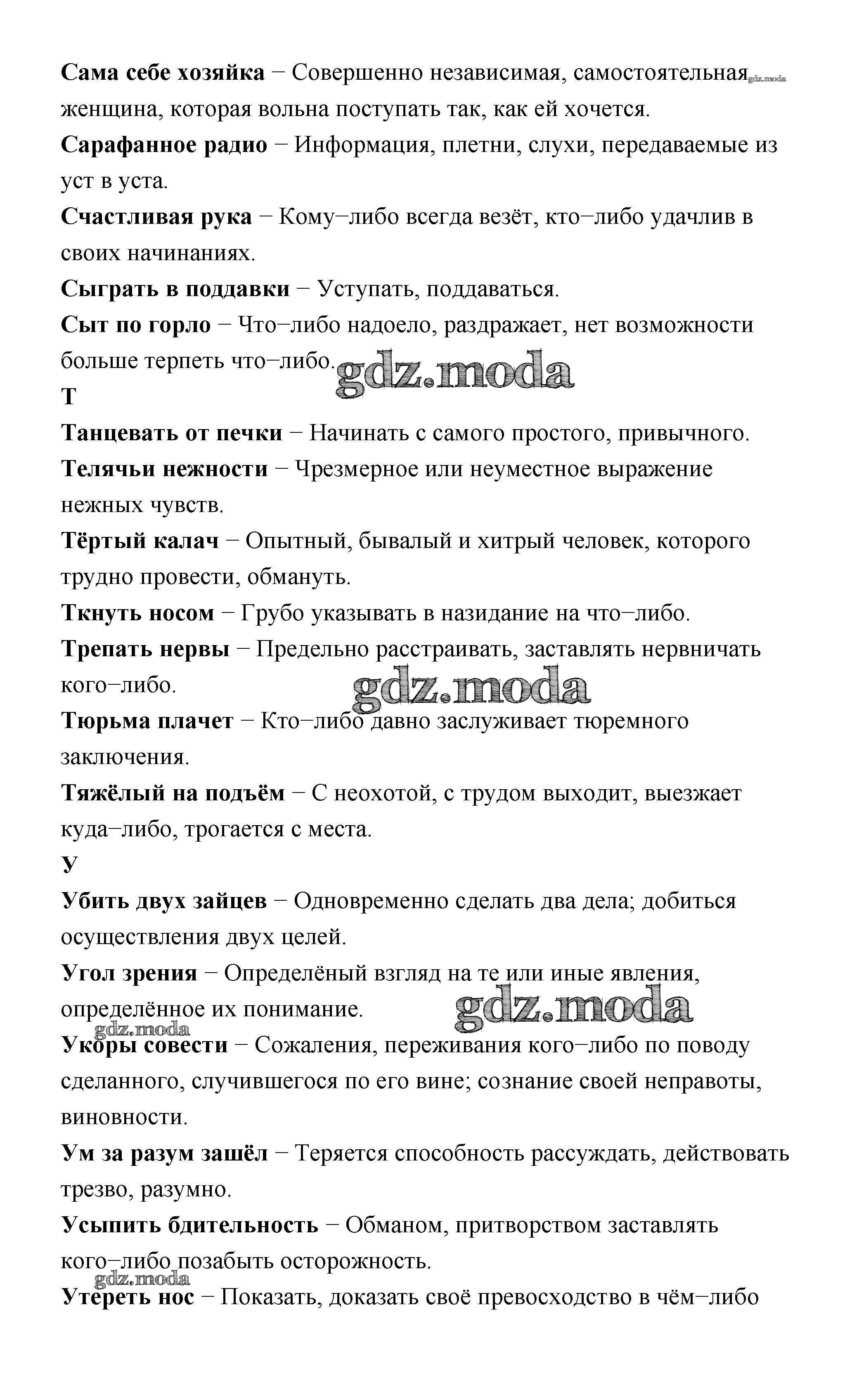 Сама себе хозяйка − Совершенно независимая, самостоятельная gdz.moda женщина, которая вольна поступать так, как ей хочется.

Сарафанное радио − Информация, плетни, слухи, передаваемые из уст в уста.

Счастливая рука − Кому−либо всегда везёт, кто−либо удачлив в своих начинаниях.

Сыграть в поддавки − Уступать, поддаваться.

Сыт по горло − Что−либо надоело, раздражает, нет возможности больше терпеть что−либо.

gdz.moda

Т

Танцевать от печки − Начинать с самого простого, привычного.

Телячьи нежности − Чрезмерное или неуместное выражение нежных чувств.

Тёртый калач − Опытный, бывалый и хитрый человек, которого трудно провести, обмануть.

Ткнуть носом − Грубо указывать в назидание на что−либо.

Трепать нервы − Предельно расстраивать, заставлять нервничать кого−либо.

gdz.moda

Тюрьма плачет − Кто−либо давно заслуживает тюремного заключения.

Тяжёлый на подъём − С неохотой, с трудом выходит, выезжает куда−либо, трогается с места.

У

Убить двух зайцев − Одновременно сделать два дела; добиться осуществления двух целей.

Угол зрения − Определёный взгляд на те или иные явления, определённое их понимание.

gdz.moda

gdz.moda

Укоры совести − Сожаления, переживания кого−либо по поводу сделанного, случившегося по его вине; сознание своей неправоты, виновности.

Ум за разум зашёл − Теряется способность рассуждать, действовать трезво, разумно.

Усыпить бдительность − Обманом, притворством заставлять кого−либо позабыть осторожность.

gdz.moda

Утереть нос − Показать, доказать своё превосходство в чём−либо